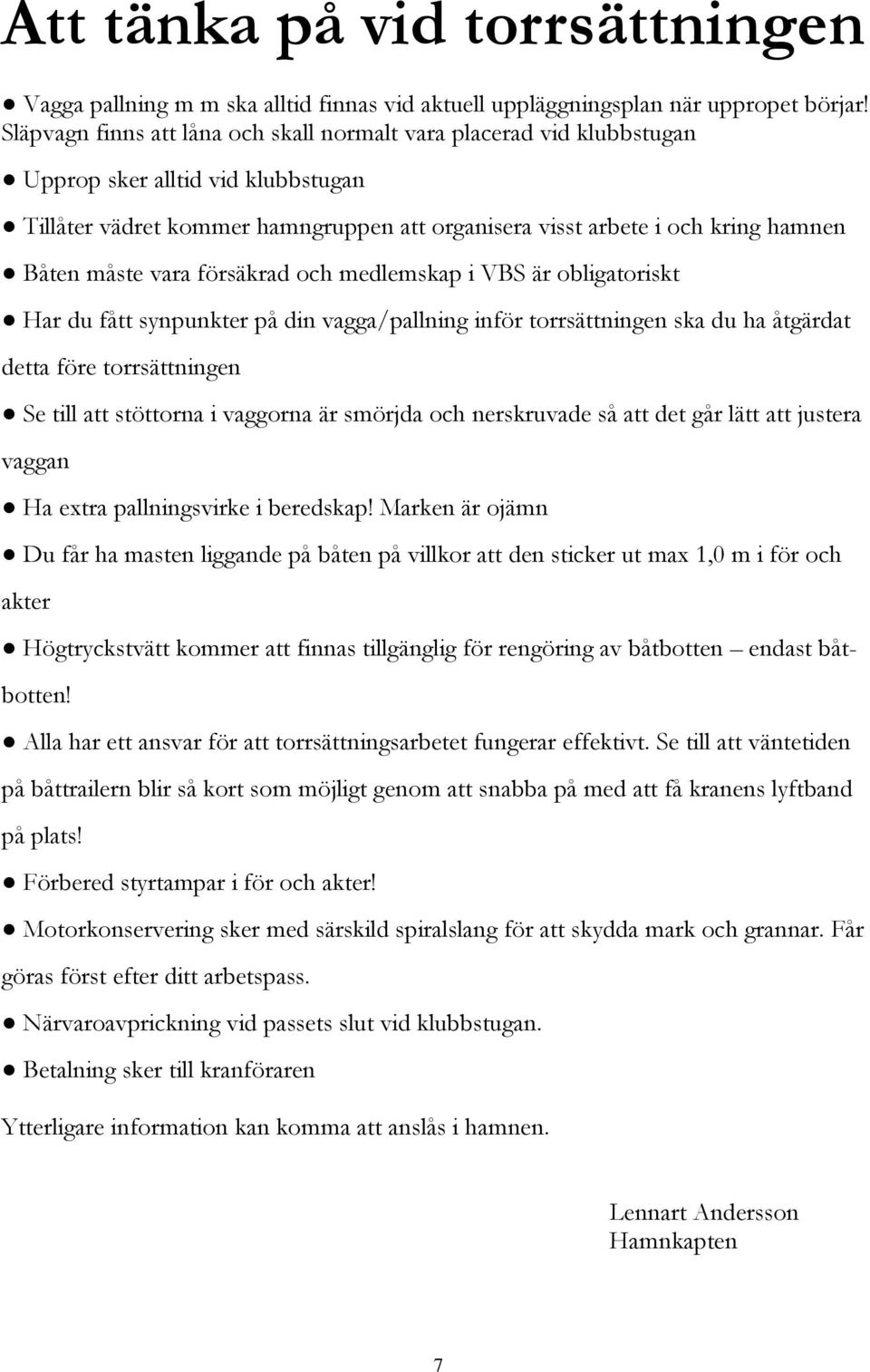 Att tänka på vid torrsättningen

● Vagga pallning m m ska alltid finnas vid aktuell uppläggningsplan när uppropet börjar! Släpvagn finns att låna och skall normalt vara placerad vid klubbstugan

● Upprop sker alltid vid klubbstugan

● Tillåter vädret kommer hamngruppen att organisera visst arbete i och kring hamnen

● Båten måste vara försäkrad och medlemskap i VBS är obligatoriskt

● Har du fått synpunkter på din vagga/pallning inför torrsättningen ska du ha åtgärdat detta före torrsättningen

● Se till att stöttorna i vaggorna är smörjda och nerskruvade så att det går lätt att justera vaggan

● Ha extra pallningsvirke i beredskap! Marken är ojämn

● Du får ha masten liggande på båten på villkor att den sticker ut max 1,0 m i för och akter

● Högtryckstvätt kommer att finnas tillgänglig för rengöring av båtbotten – endast båtbotten!

● Alla har ett ansvar för att torrsättningsarbetet fungerar effektivt. Se till att väntetiden på båttrailern blir så kort som möjligt genom att snabba på med att få kranens lyftband på plats!

● Förbered styrtampar i för och akter!

● Motorkonservering sker med särskild spiralslang för att skydda mark och grannar. Får göras först efter ditt arbetspass.

● Närvaroavprickning vid passets slut vid klubbstugan.

● Betalning sker till kranföraren

Ytterligare information kan komma att anslås i hamnen.

Lennart Andersson
Hamnkapten

7